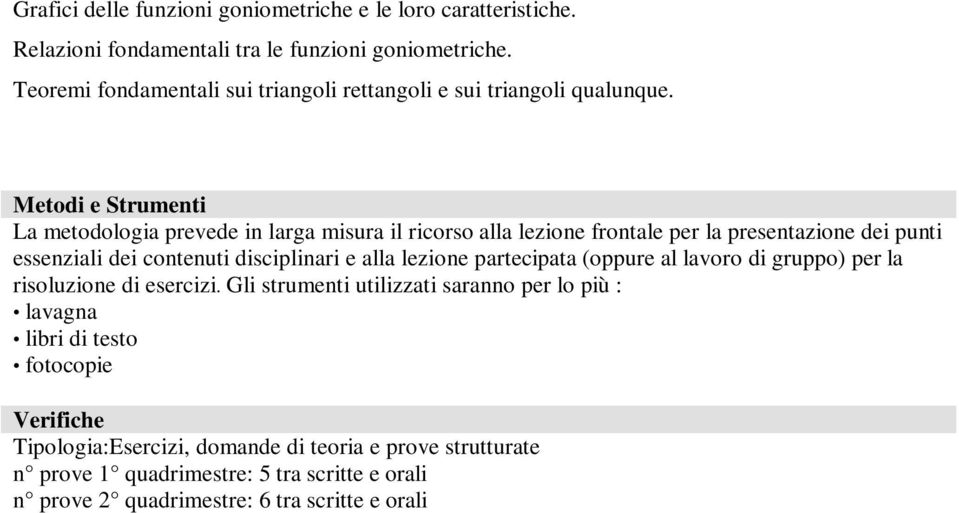 Grafici delle funzioni goniometriche e le loro caratteristiche.

Relazioni fondamentali tra le funzioni goniometriche.

Teoremi fondamentali sui triangoli rettangoli e sui triangoli qualunque.

Metodi e Strumenti
La metodologia prevede in larga misura il ricorso alla lezione frontale per la presentazione dei punti essenziali dei contenuti disciplinari e alla lezione partecipata (oppure al lavoro di gruppo) per la risoluzione di esercizi. Gli strumenti utilizzati saranno per lo più :
• lavagna
• libri di testo
• fotocopie

Verifiche
Tipologia:Esercizi, domande di teoria e prove strutturate
n° prove 1° quadrimestre: 5 tra scritte e orali
n° prove 2° quadrimestre: 6 tra scritte e orali